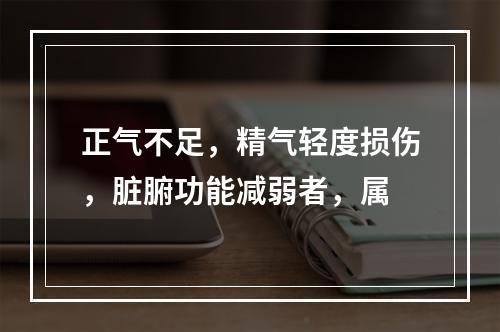 正气不足，精气轻度损伤，脏腑功能减弱者，属